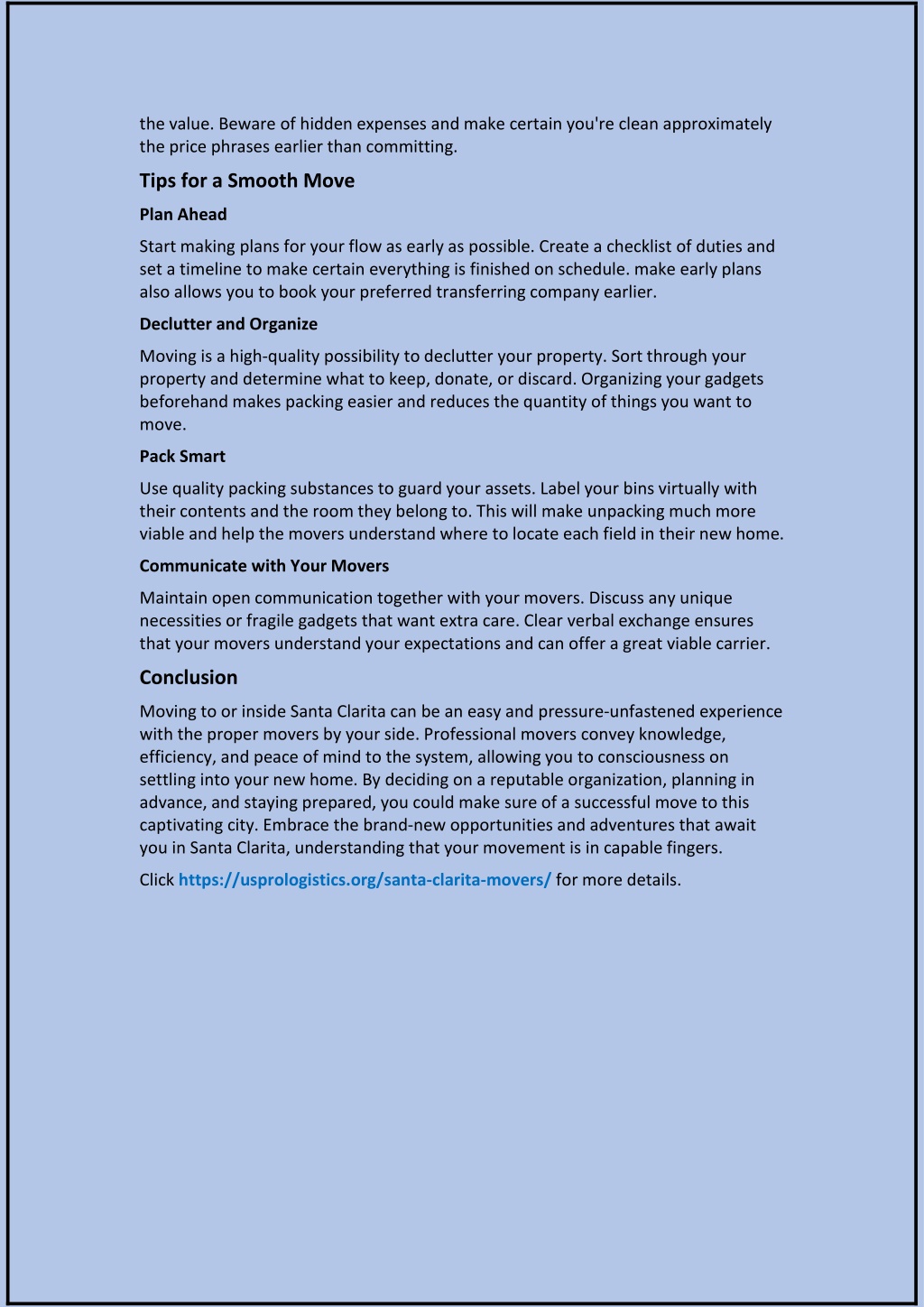 the value. Beware of hidden expenses and make certain you're clean approximately the price phrases earlier than committing.

Tips for a Smooth Move

Plan Ahead

Start making plans for your flow as early as possible. Create a checklist of duties and set a timeline to make certain everything is finished on schedule. make early plans also allows you to book your preferred transferring company earlier.

Declutter and Organize

Moving is a high-quality possibility to declutter your property. Sort through your property and determine what to keep, donate, or discard. Organizing your gadgets beforehand makes packing easier and reduces the quantity of things you want to move.

Pack Smart

Use quality packing substances to guard your assets. Label your bins virtually with their contents and the room they belong to. This will make unpacking much more viable and help the movers understand where to locate each field in their new home.

Communicate with Your Movers

Maintain open communication together with your movers. Discuss any unique necessities or fragile gadgets that want extra care. Clear verbal exchange ensures that your movers understand your expectations and can offer a great viable carrier.

Conclusion

Moving to or inside Santa Clarita can be an easy and pressure-unfastened experience with the proper movers by your side. Professional movers convey knowledge, efficiency, and peace of mind to the system, allowing you to consciousness on settling into your new home. By deciding on a reputable organization, planning in advance, and staying prepared, you could make sure of a successful move to this captivating city. Embrace the brand-new opportunities and adventures that await you in Santa Clarita, understanding that your movement is in capable fingers.

Click https://usprologistics.org/santa-clarita-movers/ for more details.